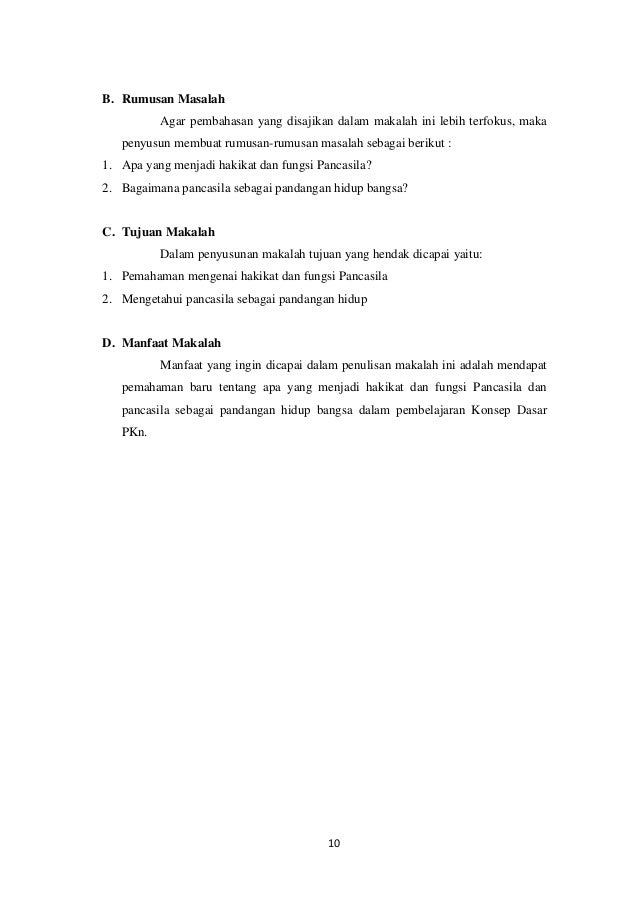 B. Rumusan Masalah

Agar pembahasan yang disajikan dalam makalah ini lebih terfokus, maka penyusun membuat rumusan-rumusan masalah sebagai berikut :

1. Apa yang menjadi hakikat dan fungsi Pancasila?
2. Bagaimana pancasila sebagai pandangan hidup bangsa?

C. Tujuan Makalah

Dalam penyusunan makalah tujuan yang hendak dicapai yaitu:

1. Pemahaman mengenai hakikat dan fungsi Pancasila
2. Mengetahui pancasila sebagai pandangan hidup

D. Manfaat Makalah

Manfaat yang ingin dicapai dalam penulisan makalah ini adalah mendapat pemahaman baru tentang apa yang menjadi hakikat dan fungsi Pancasila dan pancasila sebagai pandangan hidup bangsa dalam pembelajaran Konsep Dasar PKn.

10